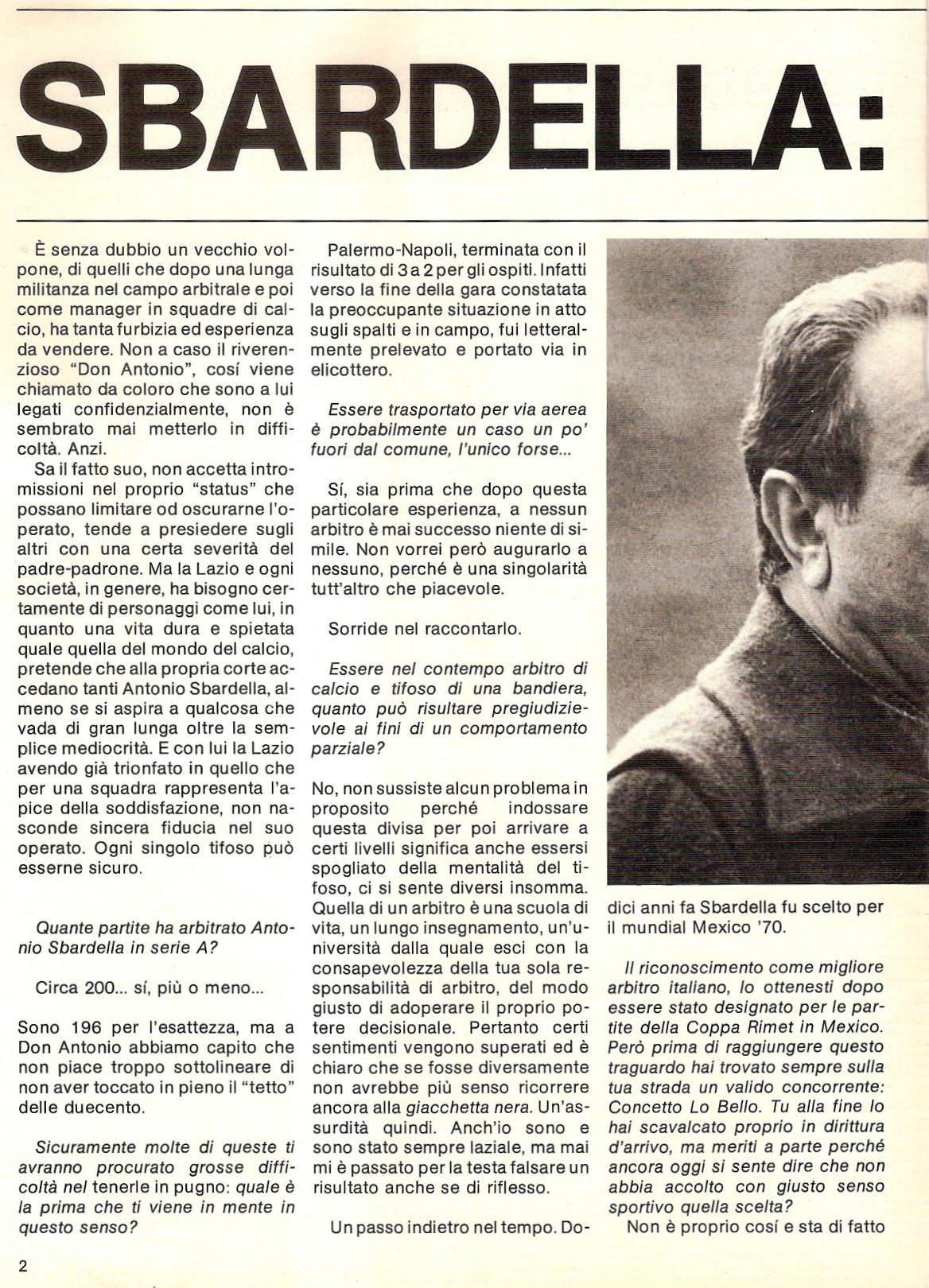 SBARDELLA:

È senza dubbio un vecchio volpone, di quelli che dopo una lunga militanza nel campo arbitrale e poi come manager in squadre di calcio, ha tanta furbizia ed esperienza da vendere. Non a caso il riverenzioso "Don Antonio", cosí viene chiamato da coloro che sono a lui legati confidenzialmente, non è sembrato mai metterlo in difficoltà. Anzi.

Sa il fatto suo, non accetta intromissioni nel proprio "status" che possano limitare od oscurarne l'operato, tende a presiedere sugli altri con una certa severità del padre-padrone. Ma la Lazio e ogni società, in genere, ha bisogno certamente di personaggi come lui, in quanto una vita dura e spietata quale quella del mondo del calcio, pretende che alla propria corte accedano tanti Antonio Sbardella, almeno se si aspira a qualcosa che vada di gran lunga oltre la semplice mediocrità. E con lui la Lazio avendo già trionfato in quello che per una squadra rappresenta l'apice della soddisfazione, non nasconde sincera fiducia nel suo operato. Ogni singolo tifoso può esserne sicuro.

Quante partite ha arbitrato Antonio Sbardella in serie A?

Circa 200... sí, più o meno...

Sono 196 per l'esattezza, ma a Don Antonio abbiamo capito che non piace troppo sottolineare di non aver toccato in pieno il "tetto" delle duecento.

Sicuramente molte di queste ti avranno procurato grosse difficoltà nel tenerle in pugno: quale è la prima che ti viene in mente in questo senso?

Palermo-Napoli, terminata con il risultato di 3 a 2 per gli ospiti. Infatti verso la fine della gara constatata la preoccupante situazione in atto sugli spalti e in campo, fui letteralmente prelevato e portato via in elicottero.

Essere trasportato per via aerea è probabilmente un caso un po' fuori dal comune, l'unico forse...

Sí, sia prima che dopo questa particolare esperienza, a nessun arbitro è mai successo niente di simile. Non vorrei però augurarlo a nessuno, perché è una singolarità tutt'altro che piacevole.

Sorride nel raccontarlo.

Essere nel contempo arbitro di calcio e tifoso di una bandiera, quanto può risultare pregiudizievole ai fini di un comportamento parziale?

No, non sussiste alcun problema in proposito perché indossare questa divisa per poi arrivare a certi livelli significa anche essersi spogliato della mentalità del tifoso, ci si sente diversi insomma. Quella di un arbitro è una scuola di vita, un lungo insegnamento, un'università dalla quale esci con la consapevolezza della tua sola responsabilità di arbitro, del modo giusto di adoperare il proprio potere decisionale. Pertanto certi sentimenti vengono superati ed è chiaro che se fosse diversamente non avrebbe più senso ricorrere ancora alla giacchetta nera. Un'assurdità quindi. Anch'io sono e sono stato sempre laziale, ma mai mi è passato per la testa falsare un risultato anche se di riflesso.

Un passo indietro nel tempo. Dodici anni fa Sbardella fu scelto per il mundial Mexico '70.

Il riconoscimento come migliore arbitro italiano, lo ottenesti dopo essere stato designato per le partite della Coppa Rimet in Mexico. Però prima di raggiungere questo traguardo hai trovato sempre sulla tua strada un valido concorrente: Concetto Lo Bello. Tu alla fine lo hai scavalcato proprio in dirittura d'arrivo, ma meriti a parte perché ancora oggi si sente dire che non abbia accolto con giusto senso sportivo quella scelta?

Non è proprio cosí e sta di fatto

2